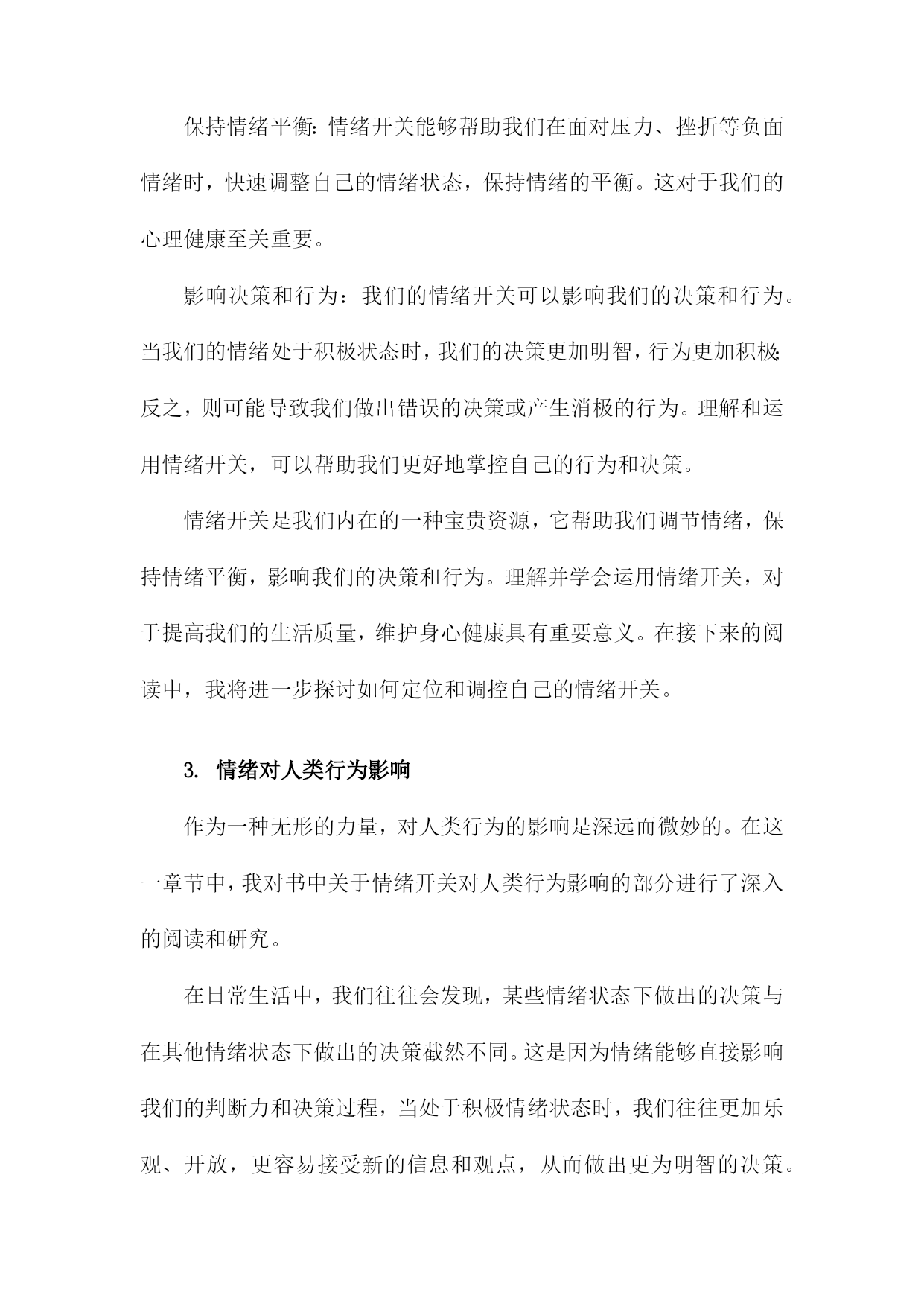 保持情绪平衡：情绪开关能够帮助我们在面对压力、挫折等负面情绪时，快速调整自己的情绪状态，保持情绪的平衡。这对于我们的心理健康至关重要。

影响决策和行为：我们的情绪开关可以影响我们的决策和行为。当我们的情绪处于积极状态时，我们的决策更加明智，行为更加积极；反之，则可能导致我们做出错误的决策或产生消极的行为。理解和运用情绪开关，可以帮助我们更好地掌控自己的行为和决策。

情绪开关是我们内在的一种宝贵资源，它帮助我们调节情绪，保持情绪平衡，影响我们的决策和行为。理解并学会运用情绪开关，对于提高我们的生活质量，维护身心健康具有重要意义。在接下来的阅读中，我将进一步探讨如何定位和调控自己的情绪开关。

3. 情绪对人类行为影响

作为一种无形的力量，对人类行为的影响是深远而微妙的。在这一章节中，我对书中关于情绪开关对人类行为影响的部分进行了深入的阅读和研究。

在日常生活中，我们往往会发现，某些情绪状态下做出的决策与在其他情绪状态下做出的决策截然不同。这是因为情绪能够直接影响我们的判断力和决策过程，当处于积极情绪状态时，我们往往更加乐观、开放，更容易接受新的信息和观点，从而做出更为明智的决策。